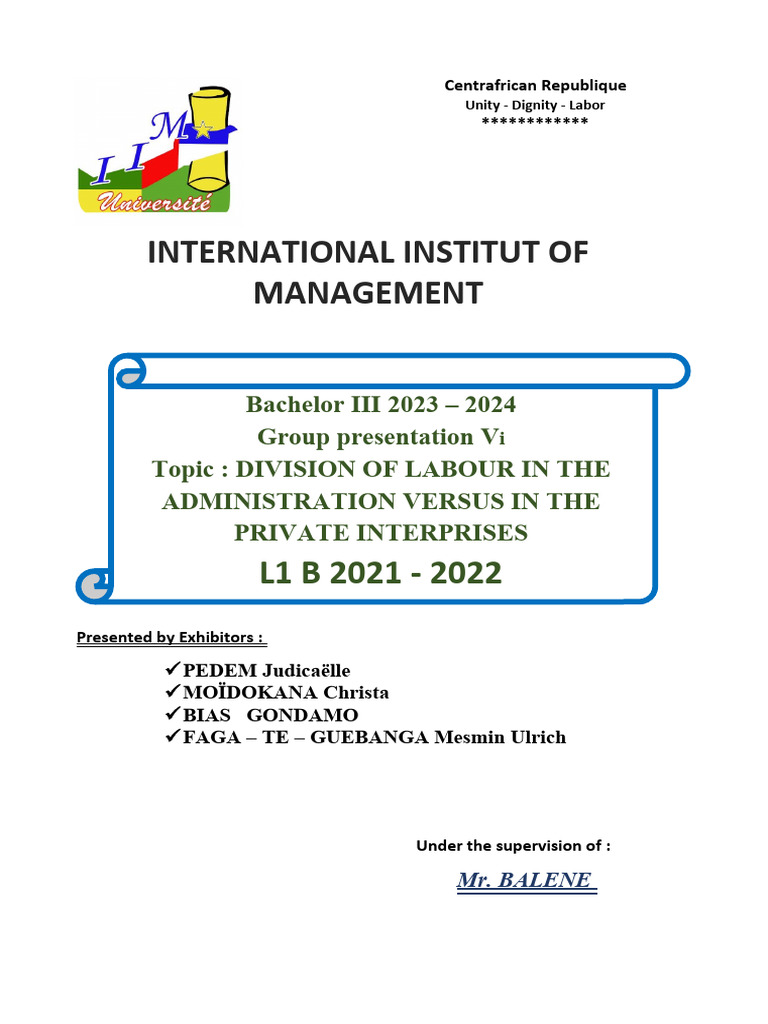 I I M
Université

Centrafrican Republique
Unity - Dignity - Labor
************

INTERNATIONAL INSTITUT OF MANAGEMENT

Bachelor III 2023 – 2024
Group presentation Vi
Topic : DIVISION OF LABOUR IN THE ADMINISTRATION VERSUS IN THE PRIVATE INTERPRISES
L1 B 2021 - 2022

Presented by Exhibitors :

✓PEDEM Judicaëlle
✓MOÏDOKANA Christa
✓BIAS GONDAMO
✓FAGA – TE – GUEBANGA Mesmin Ulrich

Under the supervision of :

Mr. BALENE